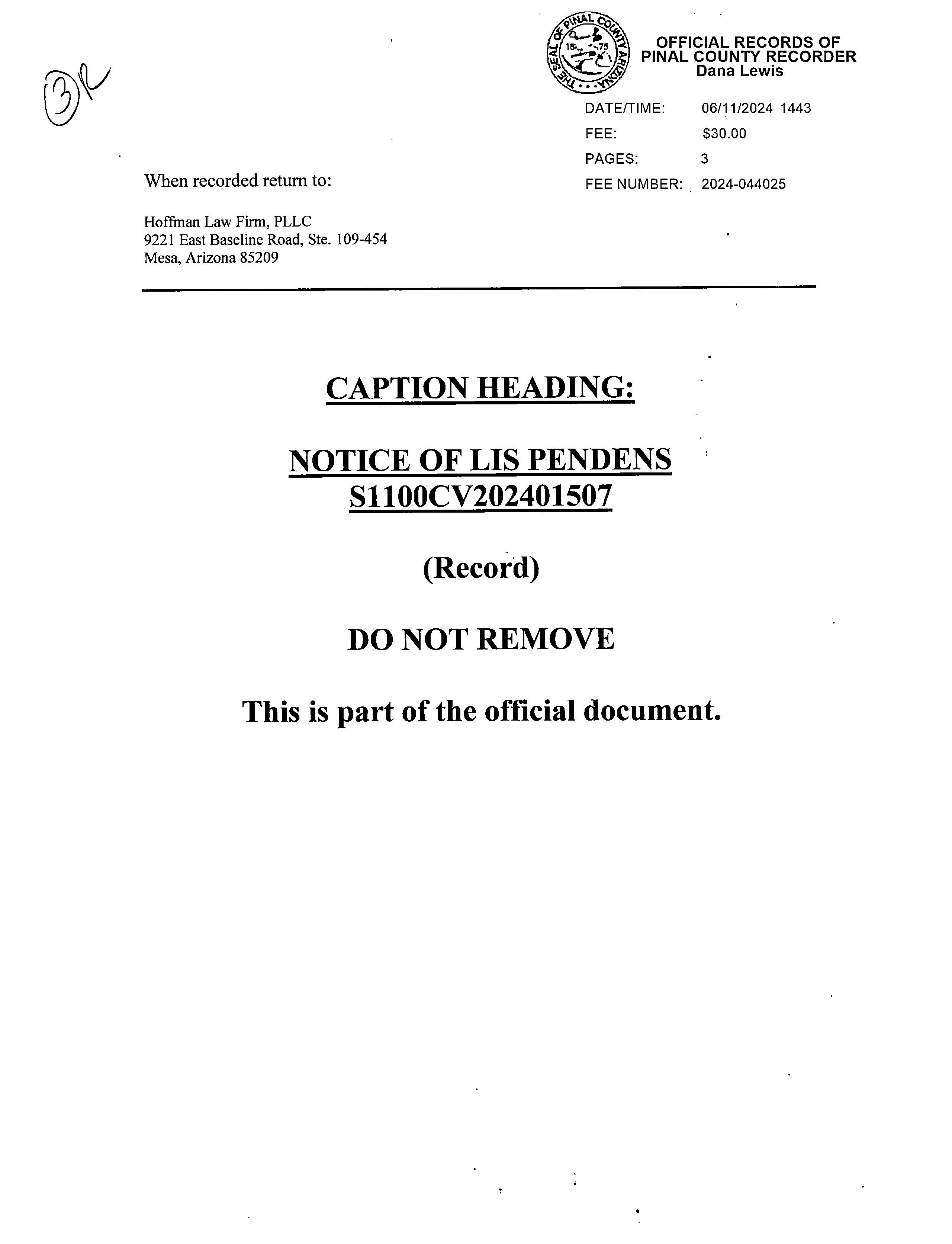 3R

THE SEAL OF PINAL COUNTY ARIZONA 1875

OFFICIAL RECORDS OF
PINAL COUNTY RECORDER
Dana Lewis

DATE/TIME: 06/11/2024 1443
FEE: $30.00
PAGES: 3
FEE NUMBER: 2024-044025

When recorded return to:

Hoffman Law Firm, PLLC
9221 East Baseline Road, Ste. 109-454
Mesa, Arizona 85209

CAPTION HEADING:

NOTICE OF LIS PENDENS
S1100CV202401507

(Record)

DO NOT REMOVE

This is part of the official document.